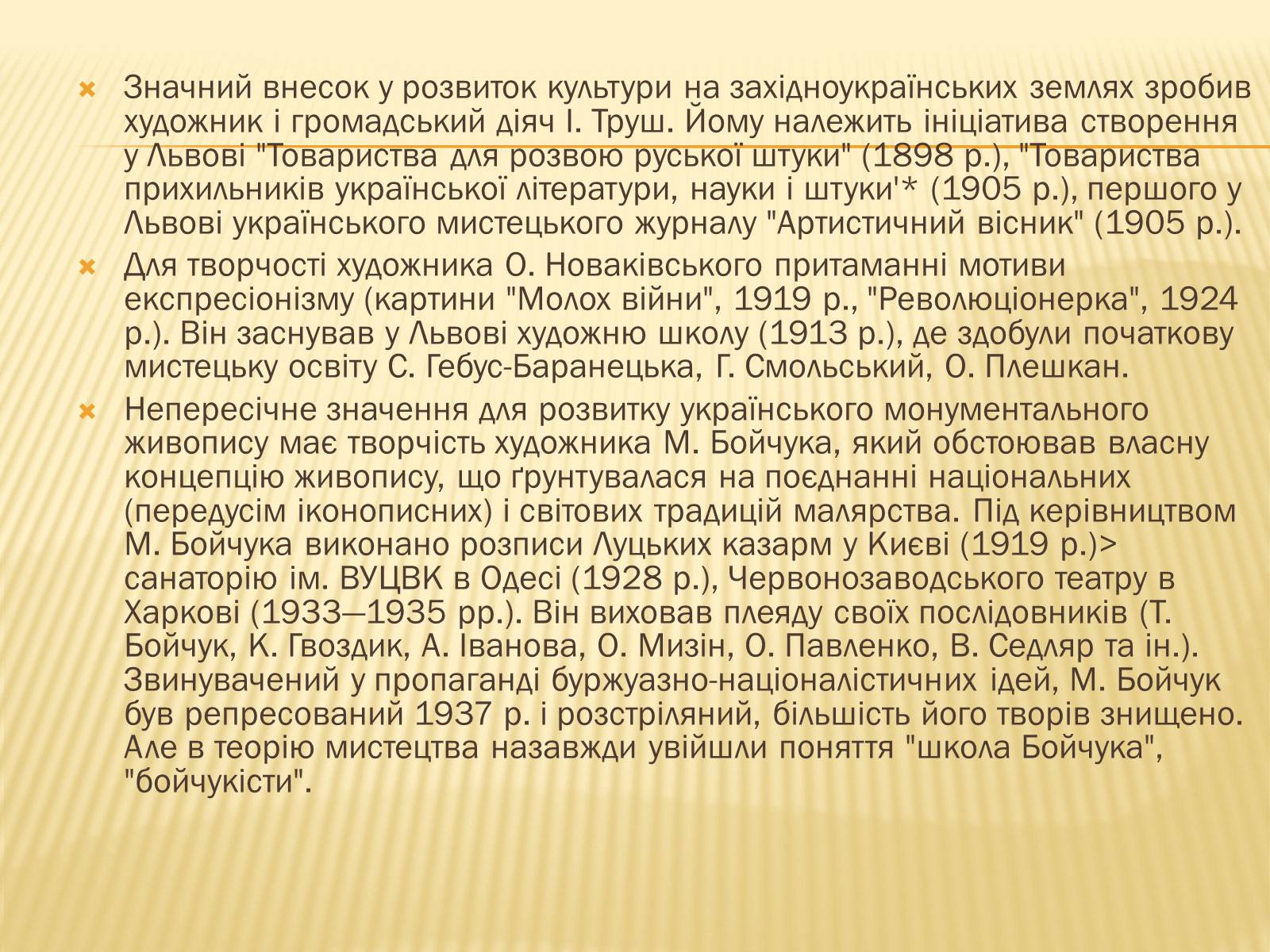 Значний внесок у розвиток культури на західноукраїнських землях зробив художник і громадський діяч І. Труш. Йому належить ініціатива створення у Львові "Товариства для розвою руської штуки" (1898 р.), "Товариства прихильників української літератури, науки і штуки'* (1905 р.), першого у Львові українського мистецького журналу "Артистичний вісник" (1905 р.).

Для творчості художника О. Новаківського притаманні мотиви експресіонізму (картини "Молох війни", 1919 р., "Революціонерка", 1924 р.). Він заснував у Львові художню школу (1913 р.), де здобули початкову мистецьку освіту С. Гебус-Баранецька, Г. Смольський, О. Плешкан.

Непересічне значення для розвитку українського монументального живопису має творчість художника М. Бойчука, який обстоював власну концепцію живопису, що ґрунтувалася на поєднанні національних (передусім іконописних) і світових традицій малярства. Під керівництвом М. Бойчука виконано розписи Луцьких казарм у Києві (1919 р.)> санаторію ім. ВУЦВК в Одесі (1928 р.), Червонозаводського театру в Харкові (1933—1935 рр.). Він виховав плеяду своїх послідовників (Т. Бойчук, К. Гвоздик, А. Іванова, О. Мизін, О. Павленко, В. Седляр та ін.). Звинувачений у пропаганді буржуазно-націоналістичних ідей, М. Бойчук був репресований 1937 р. і розстріляний, більшість його творів знищено. Але в теорію мистецтва назавжди увійшли поняття "школа Бойчука", "бойчукісти".